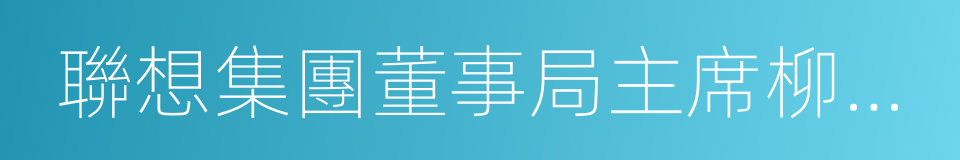 聯想集團董事局主席柳...